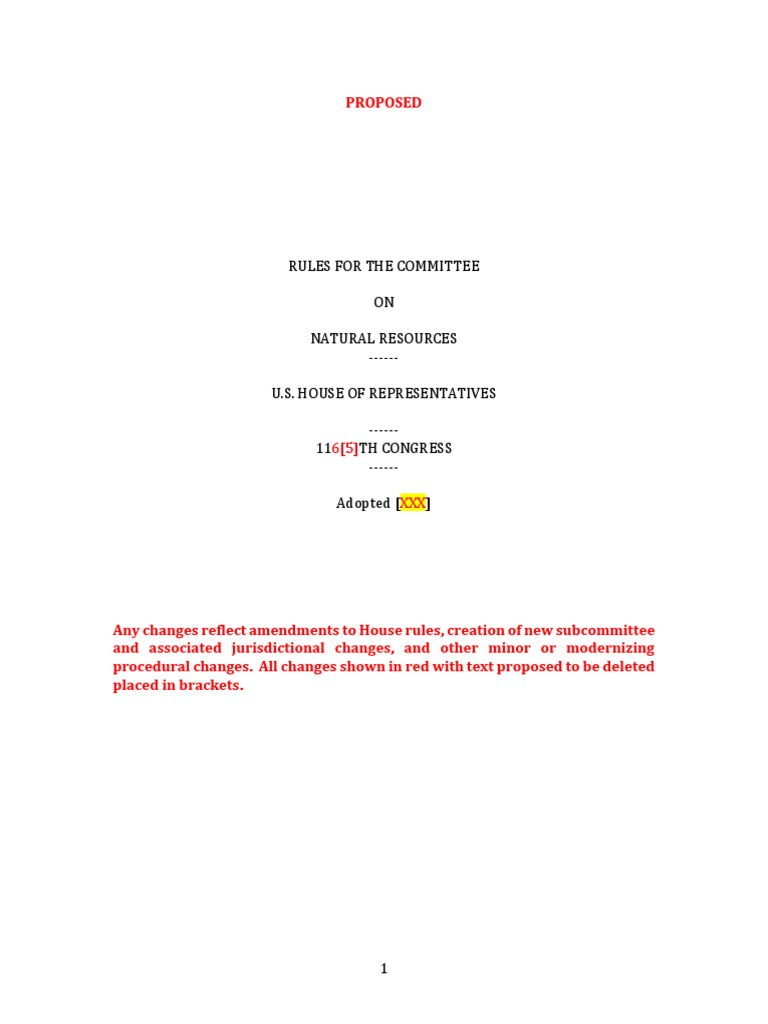 PROPOSED

RULES FOR THE COMMITTEE

ON

NATURAL RESOURCES

------

U.S. HOUSE OF REPRESENTATIVES

------

116[5]TH CONGRESS

------

Adopted [XXX]

Any changes reflect amendments to House rules, creation of new subcommittee and associated jurisdictional changes, and other minor or modernizing procedural changes. All changes shown in red with text proposed to be deleted placed in brackets.

1